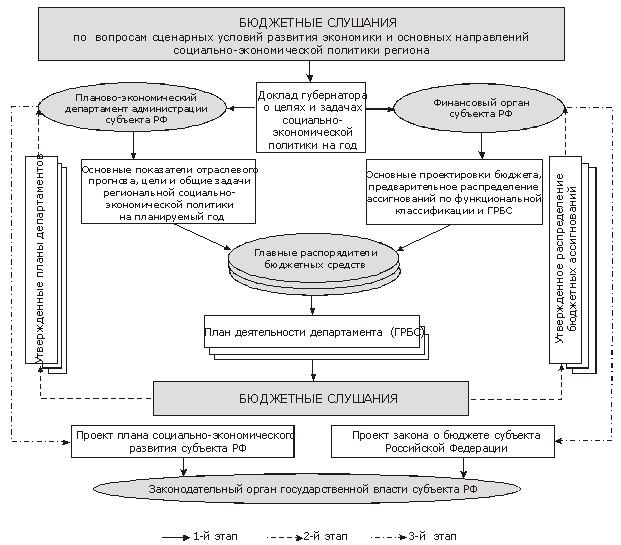 БЮДЖЕТНЫЕ СЛУШАНИЯ
по вопросам сценарных условий развития экономики и основных направлений социально-экономической политики региона

Планово-экономический департамент администрации субъекта РФ

Доклад губернатора о целях и задачах социально-экономической политики на год

Финансовый орган субъекта РФ

Утвержденные планы департаментов

Основные показатели отраслевого прогноза, цели и общие задачи региональной социально-экономической политики на планируемый год

Основные проектировки бюджета, предварительное распределение ассигнований по функциональной классификации и ГРБС

Утвержденное распределение бюджетных ассигнований

Главные распорядители бюджетных средств

План деятельности департамента (ГРБС)

БЮДЖЕТНЫЕ СЛУШАНИЯ

Проект плана социально-экономического развития субъекта РФ

Проект закона о бюджете субъекта Российской Федерации

Законодательный орган государственной власти субъекта РФ

1-й этап 2-й этап 3-й этап